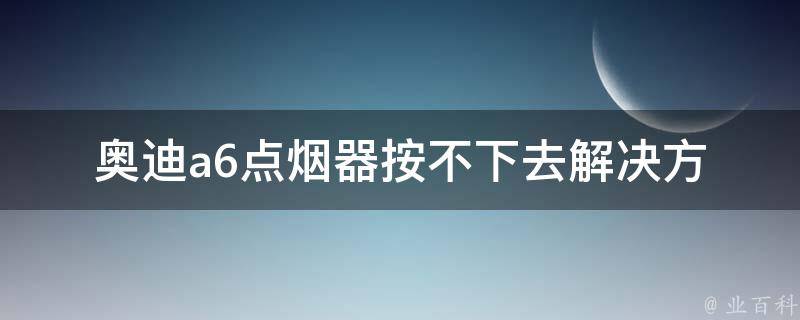 奥迪a6点烟器按不下去解决方

@ 业百科